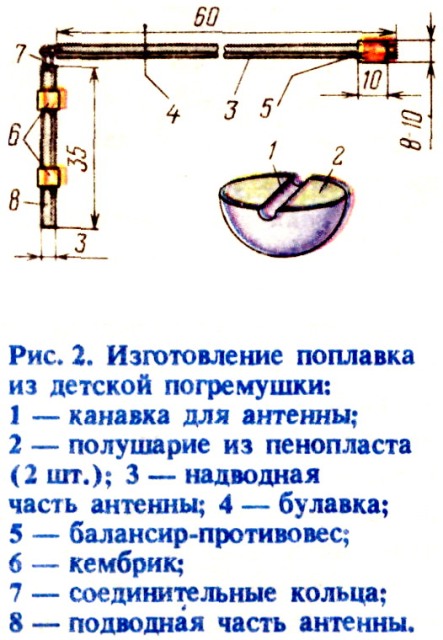 60
7
4
3
5
10
8-10
6
35
8
3
1
2

Рис. 2. Изготовление поплавка из детской погремушки:
1 — канавка для антенны;
2 — полушарие из пенопласта (2 шт.); 3 — надводная часть антенны; 4 — булавка;
5 — балансир-противовес;
6 — кембрик;
7 — соединительные кольца;
8 — подводная часть антенны.